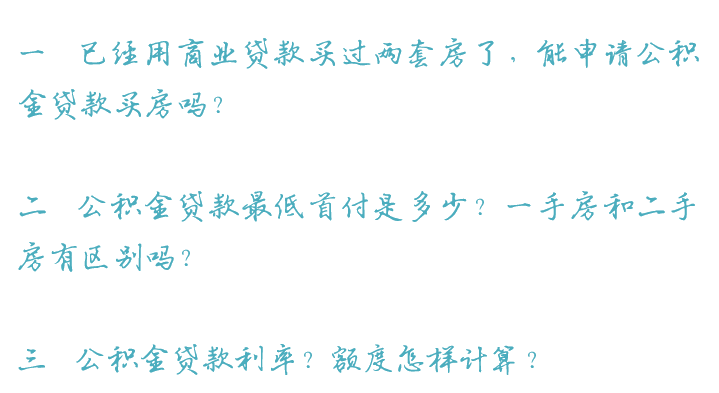 一　已经用商业贷款买过两套房了，能申请公积金贷款买房吗？

二　公积金贷款最低首付是多少？一手房和二手房有区别吗？

三　公积金贷款利率？额度怎样计算？